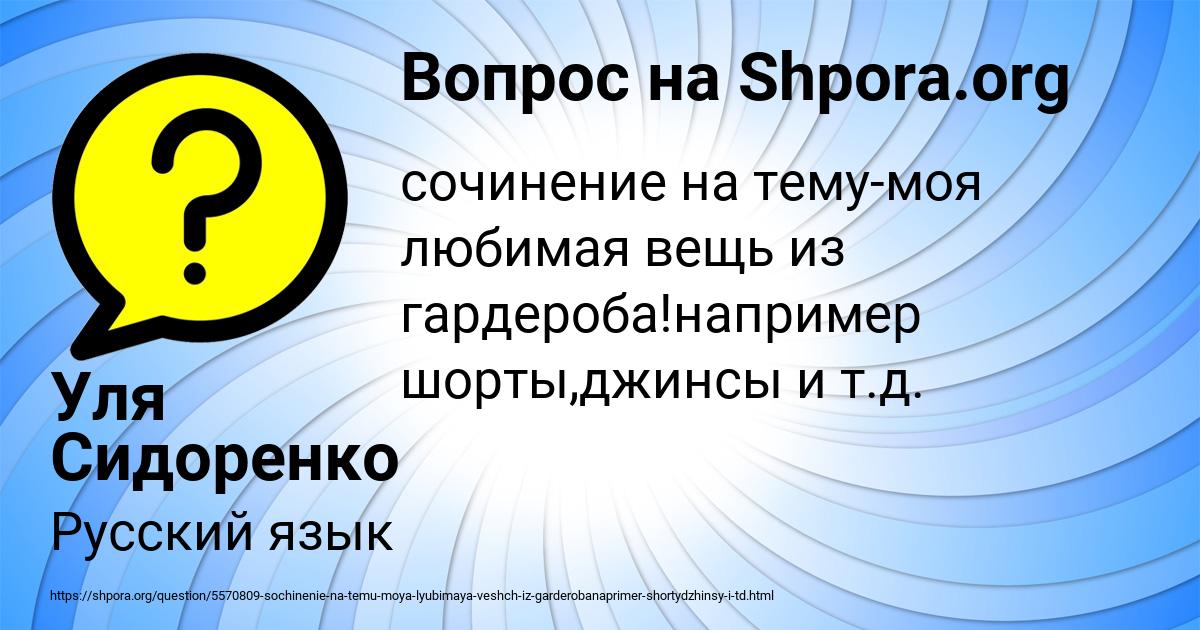 Вопрос на Shpora.org

сочинение на тему-моя любимая вещь из гардероба!например шорты,джинсы и т.д.

Уля Сидоренко

Русский язык

https://shpora.org/question/5570809-sochinenie-na-temu-moya-lyubimaya-veshch-iz-garderobanaprimer-shortydzhinsy-i-td.html